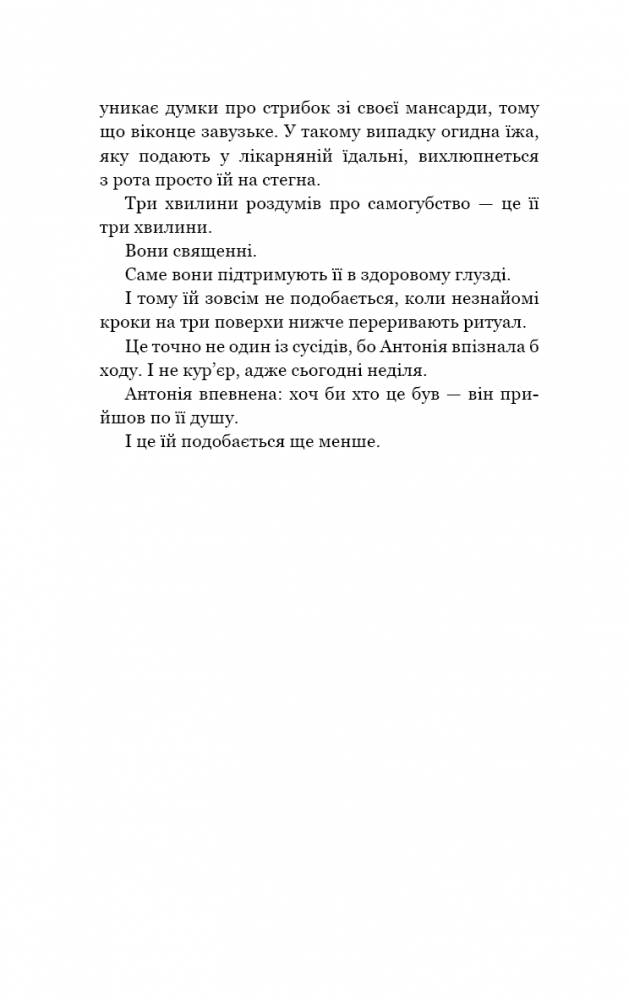 уникає думки про стрибок зі своєї мансарди, тому що віконце завузьке. У такому випадку огидна їжа, яку подають у лікарняній їдальні, вихлюпнеться з рота просто їй на стегна.

Три хвилини роздумів про самогубство — це її три хвилини.

Вони священні.

Саме вони підтримують її в здоровому глузді.

І тому їй зовсім не подобається, коли незнайомі кроки на три поверхи нижче переривають ритуал.

Це точно не один із сусідів, бо Антонія впізнала б ходу. І не кур'єр, адже сьогодні неділя.

Антонія впевнена: хоч би хто це був — він прийшов по її душу.

І це їй подобається ще менше.